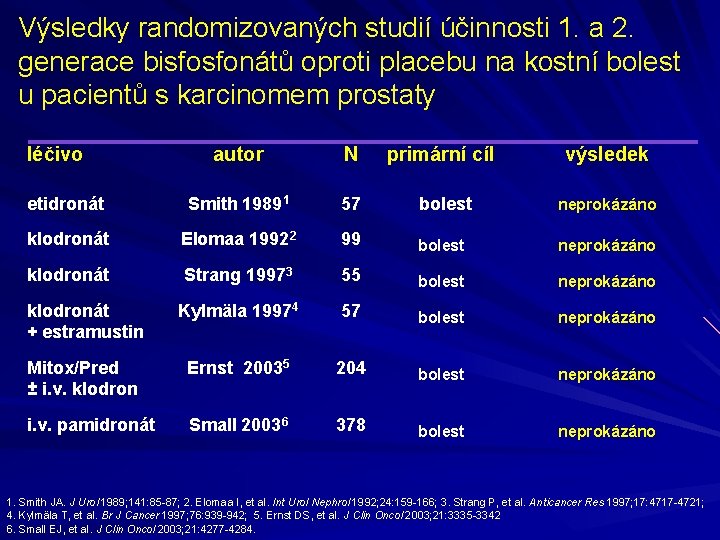 Výsledky randomizovaných studií účinnosti 1. a 2. generace bisfosfonátů oproti placebu na kostní bolest u pacientů s karcinomem prostaty

| léčivo | autor | N | primární cíl | výsledek |
|---|---|---|---|---|
| etidronát | Smith 1989$^1$ | 57 | bolest | neprokázáno |
| klodronát | Elomaa 1992$^2$ | 99 | bolest | neprokázáno |
| klodronát | Strang 1997$^3$ | 55 | bolest | neprokázáno |
| klodronát + estramustin | Kylmäla 1997$^4$ | 57 | bolest | neprokázáno |
| Mitox/Pred ± i.v. klodron | Ernst 2003$^5$ | 204 | bolest | neprokázáno |
| i.v. pamidronát | Small 2003$^6$ | 378 | bolest | neprokázáno |

1. Smith JA. J Urol 1989;141:85-87; 2. Elomaa I, et al. Int Urol Nephrol 1992;24:159-166; 3. Strang P, et al. Anticancer Res 1997;17:4717-4721; 4. Kylmäla T, et al. Br J Cancer 1997;76:939-942; 5. Ernst DS, et al. J Clin Oncol 2003;21:3335-3342
6. Small EJ, et al. J Clin Oncol 2003;21:4277-4284.